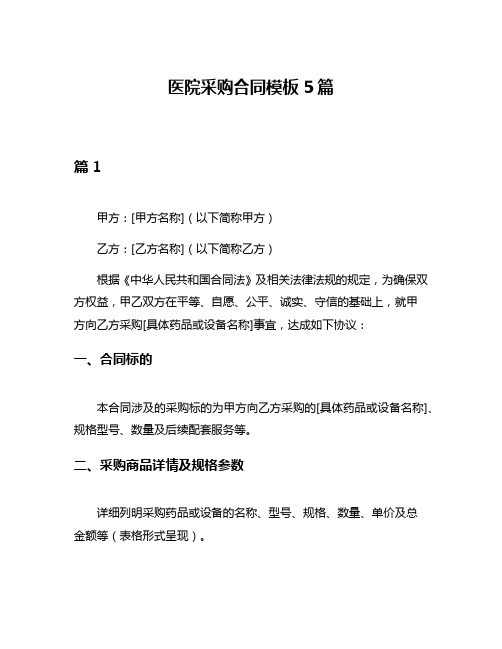 医院采购合同模板 5 篇

篇 1

甲方：[甲方名称]（以下简称甲方）

乙方：[乙方名称]（以下简称乙方）

根据《中华人民共和国合同法》及相关法律法规的规定，为确保双方权益，甲乙双方在平等、自愿、公平、诚实、守信的基础上，就甲方向乙方采购[具体药品或设备名称]事宜，达成如下协议：

一、合同标的

本合同涉及的采购标的为甲方向乙方采购的[具体药品或设备名称]、规格型号、数量及后续配套服务等。

二、采购商品详情及规格参数

详细列明采购药品或设备的名称、型号、规格、数量、单价及总金额等（表格形式呈现）。